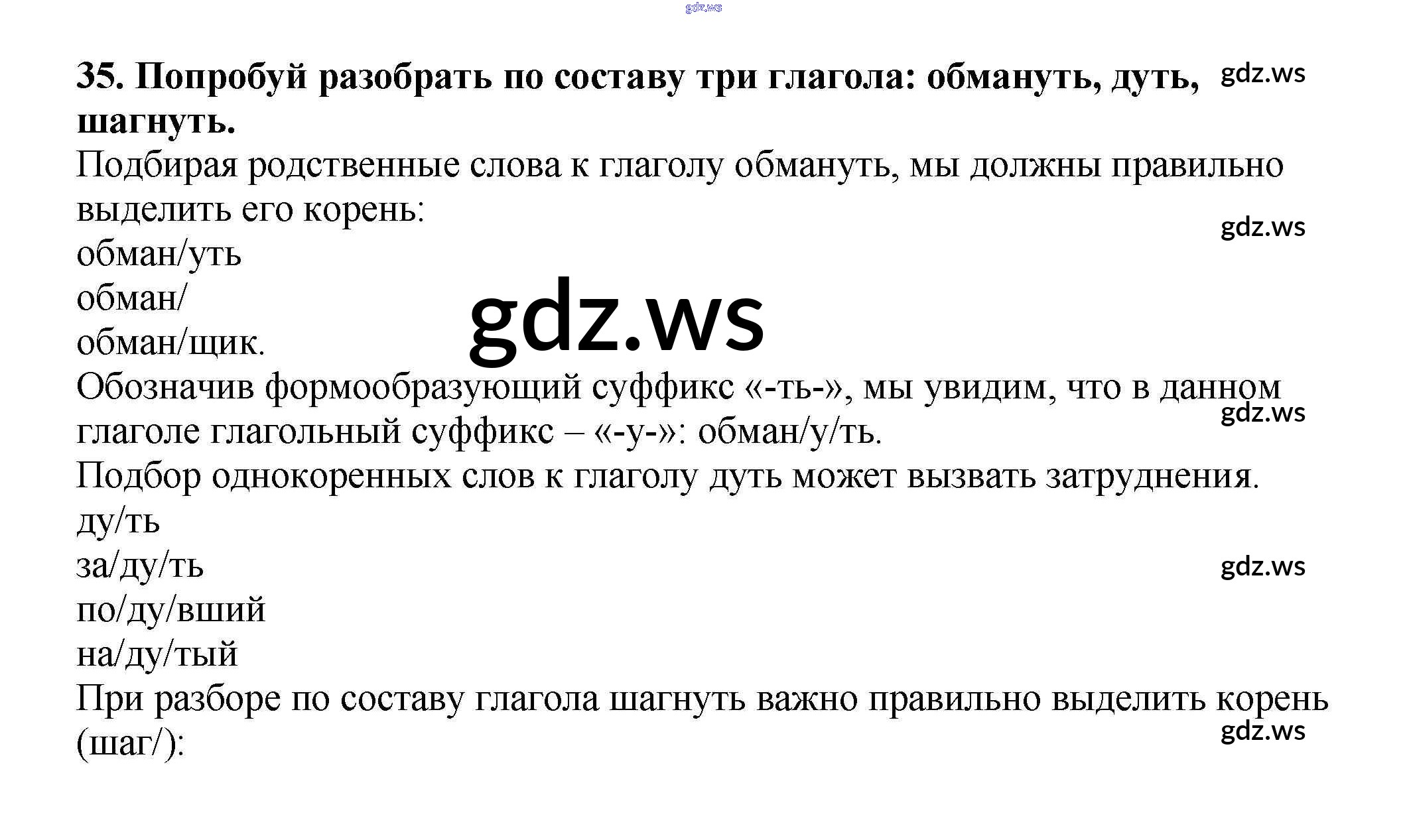 35. Попробуй разобрать по составу три глагола: обмануть, дуть, шагнуть.

Подбирая родственные слова к глаголу обмануть, мы должны правильно выделить его корень:

обман/уть
обман/
обман/щик.

Обозначив формообразующий суффикс «-ть-», мы увидим, что в данном глаголе глагольный суффикс – «-у-»: обман/у/ть.

Подбор однокоренных слов к глаголу дуть может вызвать затруднения.

ду/ть
за/ду/ть
по/ду/вший
на/ду/тый

При разборе по составу глагола шагнуть важно правильно выделить корень (шаг/):

gdz.ws